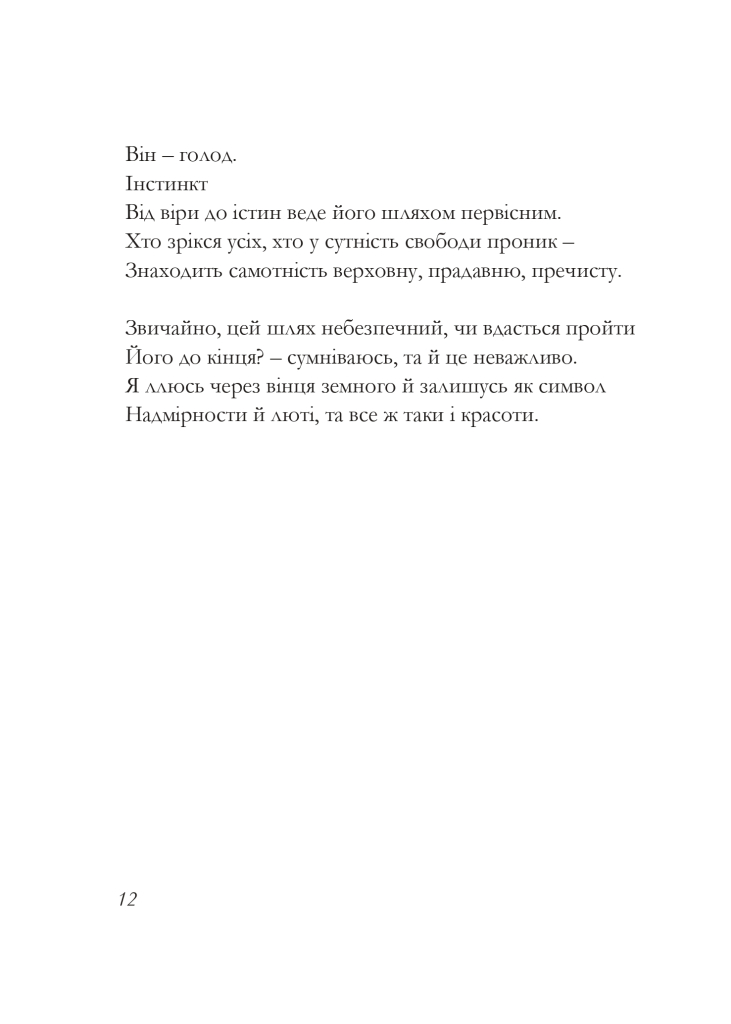 Він – голод.
Інстинкт
Від віри до істин веде його шляхом первісним.
Хто зрікся усіх, хто у сутність свободи проник –
Знаходить самотність верховну, прадавню, пречисту.

Звичайно, цей шлях небезпечний, чи вдасться пройти
Його до кінця? – сумніваюсь, та й це неважливо.
Я ллюсь через вінця земного й залишусь як символ
Надмірности й люті, та все ж таки і красоти.

12